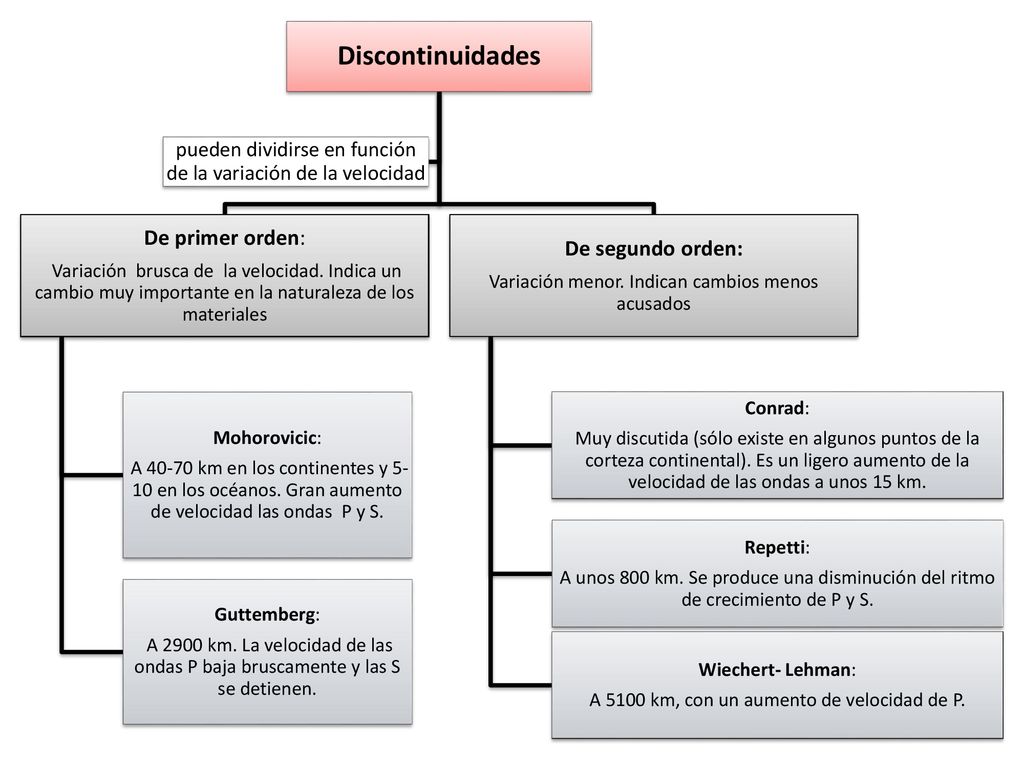 Discontinuidades

pueden dividirse en función de la variación de la velocidad

De primer orden:
Variación brusca de la velocidad. Indica un cambio muy importante en la naturaleza de los materiales

Mohorovicic:
A 40-70 km en los continentes y 5-10 en los océanos. Gran aumento de velocidad las ondas P y S.

Guttemberg:
A 2900 km. La velocidad de las ondas P baja bruscamente y las S se detienen.

De segundo orden:
Variación menor. Indican cambios menos acusados

Conrad:
Muy discutida (sólo existe en algunos puntos de la corteza continental). Es un ligero aumento de la velocidad de las ondas a unos 15 km.

Repetti:
A unos 800 km. Se produce una disminución del ritmo de crecimiento de P y S.

Wiechert- Lehman:
A 5100 km, con un aumento de velocidad de P.